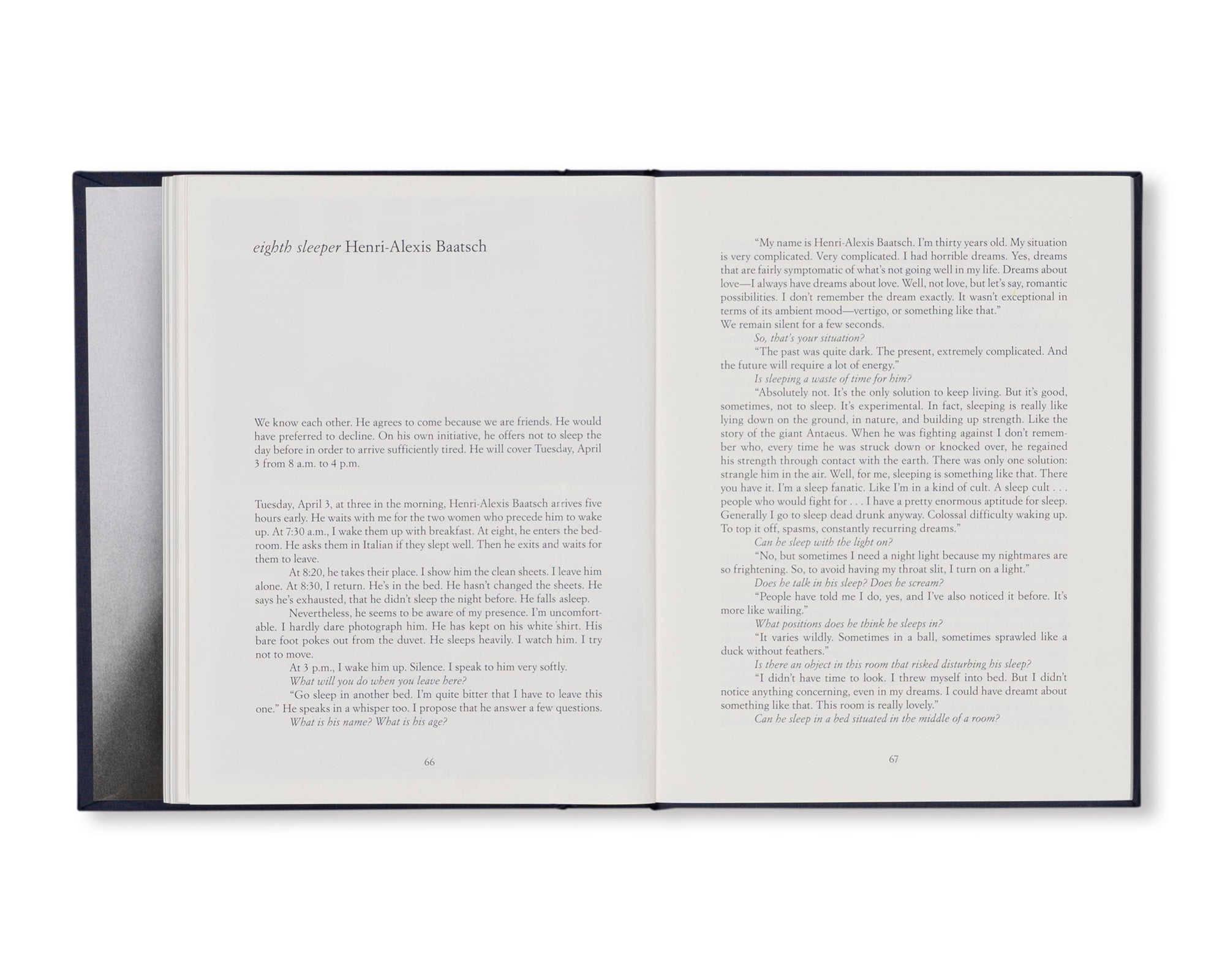 eighth sleeper Henri-Alexis Baatsch

We know each other. He agrees to come because we are friends. He would have preferred to decline. On his own initiative, he offers not to sleep the day before in order to arrive sufficiently tired. He will cover Tuesday, April 3 from 8 a.m. to 4 p.m.

Tuesday, April 3, at three in the morning, Henri-Alexis Baatsch arrives five hours early. He waits with me for the two women who precede him to wake up. At 7:30 a.m., I wake them up with breakfast. At eight, he enters the bedroom. He asks them in Italian if they slept well. Then he exits and waits for them to leave.

At 8:20, he takes their place. I show him the clean sheets. I leave him alone. At 8:30, I return. He's in the bed. He hasn't changed the sheets. He says he's exhausted, that he didn't sleep the night before. He falls asleep.

Nevertheless, he seems to be aware of my presence. I'm uncomfortable. I hardly dare photograph him. He has kept on his white shirt. His bare foot pokes out from the duvet. He sleeps heavily. I watch him. I try not to move.

At 3 p.m., I wake him up. Silence. I speak to him very softly.

What will you do when you leave here?

"Go sleep in another bed. I'm quite bitter that I have to leave this one." He speaks in a whisper too. I propose that he answer a few questions.

What is his name? What is his age?

66

"My name is Henri-Alexis Baatsch. I'm thirty years old. My situation is very complicated. Very complicated. I had horrible dreams. Yes, dreams that are fairly symptomatic of what's not going well in my life. Dreams about love—I always have dreams about love. Well, not love, but let's say, romantic possibilities. I don't remember the dream exactly. It wasn't exceptional in terms of its ambient mood—vertigo, or something like that."

We remain silent for a few seconds.

So, that's your situation?

"The past was quite dark. The present, extremely complicated. And the future will require a lot of energy."

Is sleeping a waste of time for him?

"Absolutely not. It's the only solution to keep living. But it's good, sometimes, not to sleep. It's experimental. In fact, sleeping is really like lying down on the ground, in nature, and building up strength. Like the story of the giant Antaeus. When he was fighting against I don't remember who, every time he was struck down or knocked over, he regained his strength through contact with the earth. There was only one solution: strangle him in the air. Well, for me, sleeping is something like that. There you have it. I'm a sleep fanatic. Like I'm in a kind of cult. A sleep cult . . . people who would fight for . . . I have a pretty enormous aptitude for sleep. Generally I go to sleep dead drunk anyway. Colossal difficulty waking up. To top it off, spasms, constantly recurring dreams."

Can he sleep with the light on?

"No, but sometimes I need a night light because my nightmares are so frightening. So, to avoid having my throat slit, I turn on a light."

Does he talk in his sleep? Does he scream?

"People have told me I do, yes, and I've also noticed it before. It's more like wailing."

What positions does he think he sleeps in?

"It varies wildly. Sometimes in a ball, sometimes sprawled like a duck without feathers."

Is there an object in this room that risked disturbing his sleep?

"I didn't have time to look. I threw myself into bed. But I didn't notice anything concerning, even in my dreams. I could have dreamt about something like that. This room is really lovely."

Can he sleep in a bed situated in the middle of a room?

67